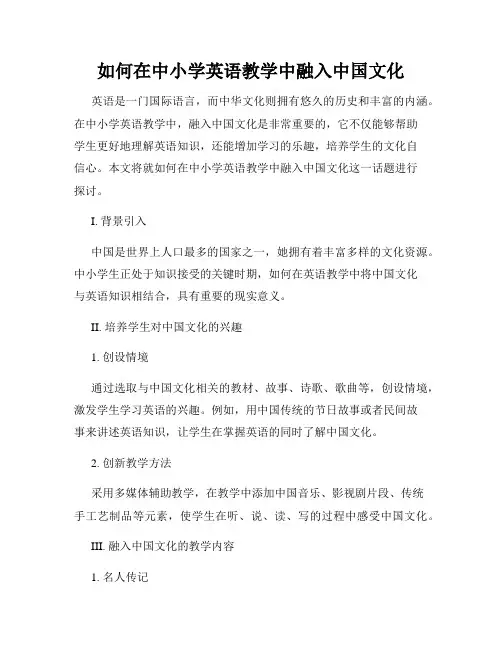 如何在中小学英语教学中融入中国文化

英语是一门国际语言，而中华文化则拥有悠久的历史和丰富的内涵。在中小学英语教学中，融入中国文化是非常重要的，它不仅能够帮助学生更好地理解英语知识，还能增加学习的乐趣，培养学生的文化自信心。本文将就如何在中小学英语教学中融入中国文化这一话题进行探讨。

I. 背景引入

中国是世界上人口最多的国家之一，她拥有着丰富多样的文化资源。中小学生正处于知识接受的关键时期，如何在英语教学中将中国文化与英语知识相结合，具有重要的现实意义。

II. 培养学生对中国文化的兴趣

1. 创设情境

通过选取与中国文化相关的教材、故事、诗歌、歌曲等，创设情境，激发学生学习英语的兴趣。例如，用中国传统的节日故事或者民间故事来讲述英语知识，让学生在掌握英语的同时了解中国文化。

2. 创新教学方法

采用多媒体辅助教学，在教学中添加中国音乐、影视剧片段、传统手工艺制品等元素，使学生在听、说、读、写的过程中感受中国文化。

III. 融入中国文化的教学内容

1. 名人传记